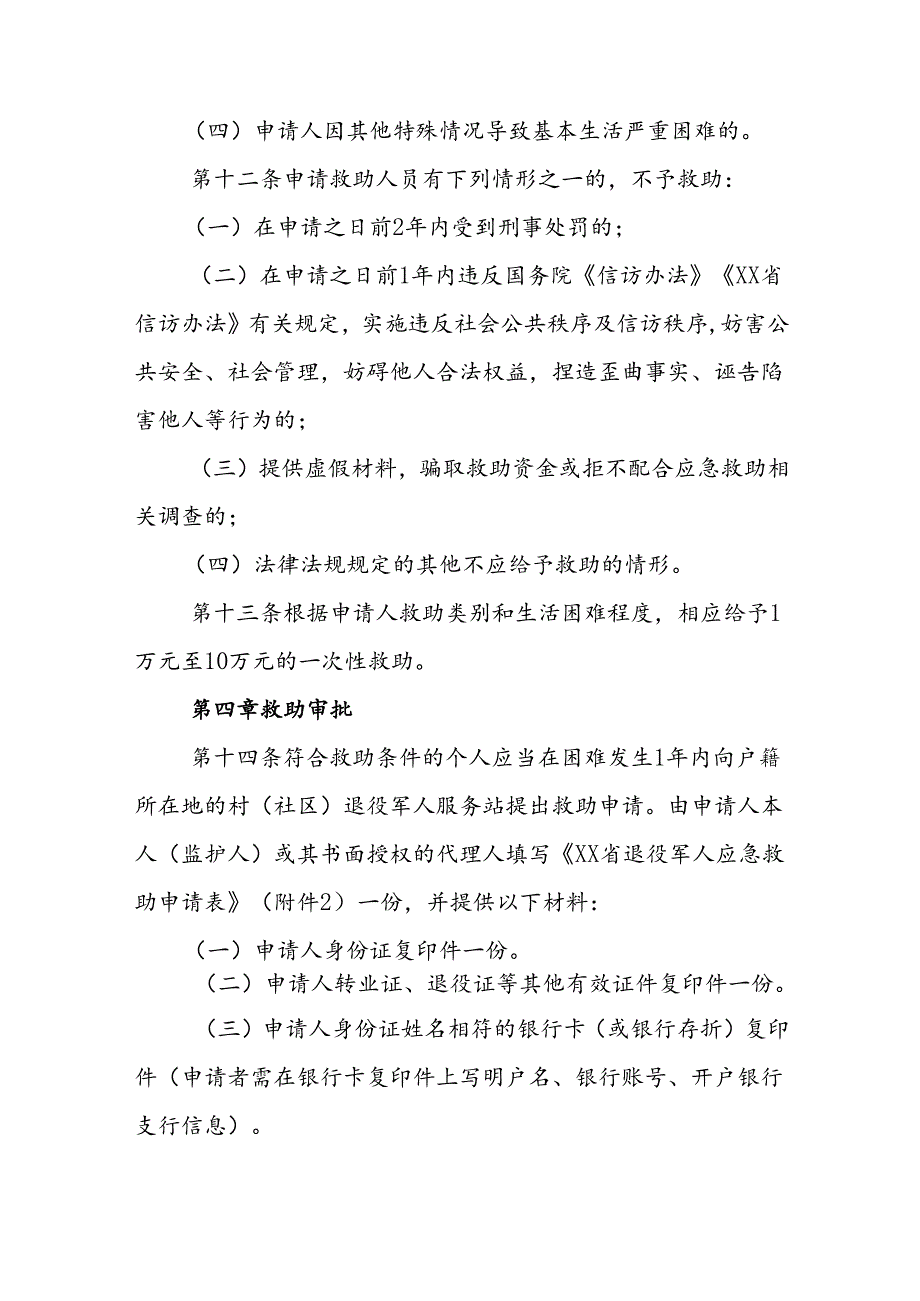 （四）申请人因其他特殊情况导致基本生活严重困难的。

第十二条申请救助人员有下列情形之一的，不予救助：

（一）在申请之日前2年内受到刑事处罚的；

（二）在申请之日前1年内违反国务院《信访办法》《XX省信访办法》有关规定，实施违反社会公共秩序及信访秩序，妨害公共安全、社会管理，妨碍他人合法权益，捏造歪曲事实、诬告陷害他人等行为的；

（三）提供虚假材料，骗取救助资金或拒不配合应急救助相关调查的；

（四）法律法规规定的其他不应给予救助的情形。

第十三条根据申请人救助类别和生活困难程度，相应给予1万元至10万元的一次性救助。

第四章救助审批

第十四条符合救助条件的个人应当在困难发生1年内向户籍所在地的村（社区）退役军人服务站提出救助申请。由申请人本人（监护人）或其书面授权的代理人填写《XX省退役军人应急救助申请表》（附件2）一份，并提供以下材料：

（一）申请人身份证复印件一份。

（二）申请人转业证、退役证等其他有效证件复印件一份。

（三）申请人身份证姓名相符的银行卡（或银行存折）复印件（申请者需在银行卡复印件上写明户名、银行账号、开户银行支行信息）。